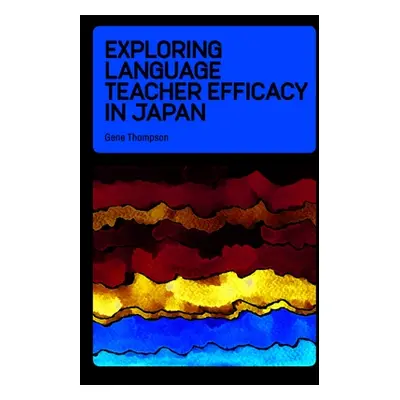 EXPLORING LANGUAGE TEACHER EFFICACY IN JAPAN

Gene Thompson